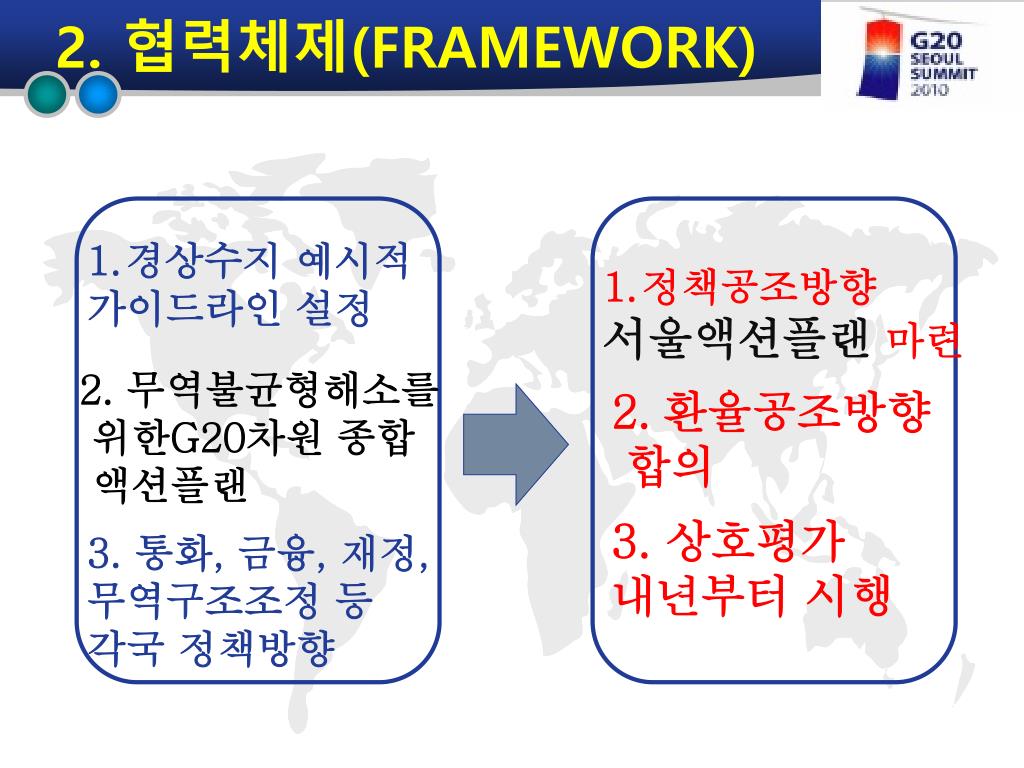 2. 협력체제(FRAMEWORK)

G20 SEOUL SUMMIT 2010

1.경상수지 예시적 가이드라인 설정

2. 무역불균형해소를 위한G20차원 종합 액션플랜

3. 통화, 금융, 재정, 무역구조조정 등 각국 정책방향

1.정책공조방향 서울액션플랜 마련

2. 환율공조방향 합의

3. 상호평가 내년부터 시행